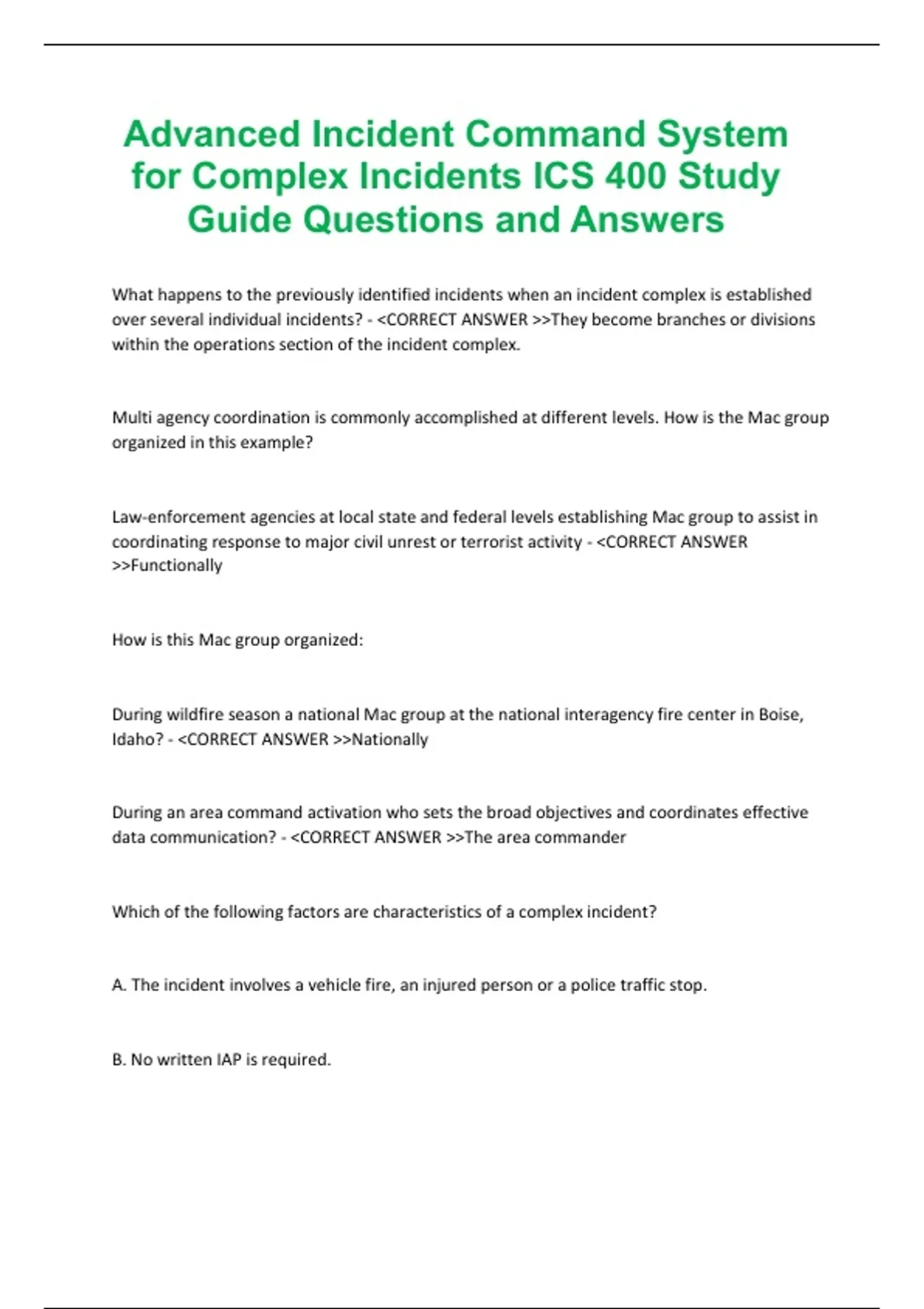 Advanced Incident Command System for Complex Incidents ICS 400 Study Guide Questions and Answers

What happens to the previously identified incidents when an incident complex is established over several individual incidents? - <CORRECT ANSWER >>They become branches or divisions within the operations section of the incident complex.

Multi agency coordination is commonly accomplished at different levels. How is the Mac group organized in this example?

Law-enforcement agencies at local state and federal levels establishing Mac group to assist in coordinating response to major civil unrest or terrorist activity - <CORRECT ANSWER >>Functionally

How is this Mac group organized:

During wildfire season a national Mac group at the national interagency fire center in Boise, Idaho? - <CORRECT ANSWER >>Nationally

During an area command activation who sets the broad objectives and coordinates effective data communication? - <CORRECT ANSWER >>The area commander

Which of the following factors are characteristics of a complex incident?

A. The incident involves a vehicle fire, an injured person or a police traffic stop.

B. No written IAP is required.